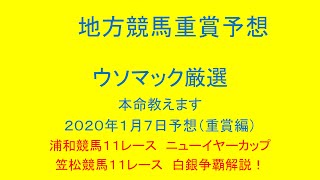 地方競馬重賞予想

ウソマック厳選

本命教えます

2020年1月7日予想(重賞編)

浦和競馬11レース　ニューイヤーカップ

笠松競馬11レース　白銀争覇解説！